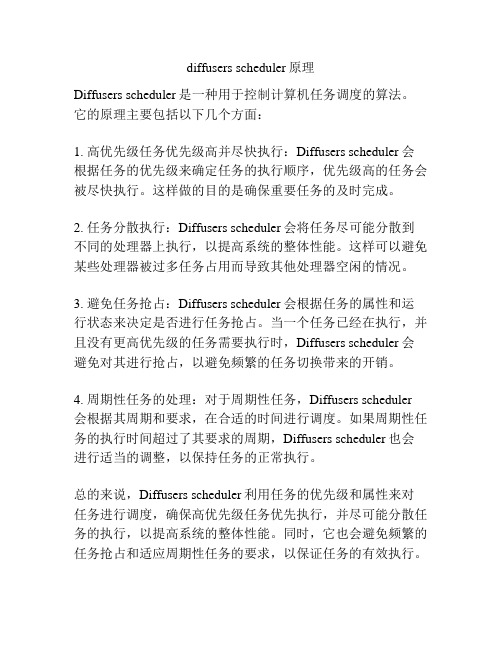 diffusers scheduler 原理

Diffusers scheduler 是一种用于控制计算机任务调度的算法。它的原理主要包括以下几个方面：

1. 高优先级任务优先级高并尽快执行：Diffusers scheduler 会根据任务的优先级来确定任务的执行顺序，优先级高的任务会被尽快执行。这样做的目的是确保重要任务的及时完成。

2. 任务分散执行：Diffusers scheduler 会将任务尽可能分散到不同的处理器上执行，以提高系统的整体性能。这样可以避免某些处理器被过多任务占用而导致其他处理器空闲的情况。

3. 避免任务抢占：Diffusers scheduler 会根据任务的属性和运行状态来决定是否进行任务抢占。当一个任务已经在执行，并且没有更高优先级的任务需要执行时，Diffusers scheduler 会避免对其进行抢占，以避免频繁的任务切换带来的开销。

4. 周期性任务的处理：对于周期性任务，Diffusers scheduler 会根据其周期和要求，在合适的时间进行调度。如果周期性任务的执行时间超过了其要求的周期，Diffusers scheduler 也会进行适当的调整，以保持任务的正常执行。

总的来说，Diffusers scheduler 利用任务的优先级和属性来对任务进行调度，确保高优先级任务优先执行，并尽可能分散任务的执行，以提高系统的整体性能。同时，它也会避免频繁的任务抢占和适应周期性任务的要求，以保证任务的有效执行。